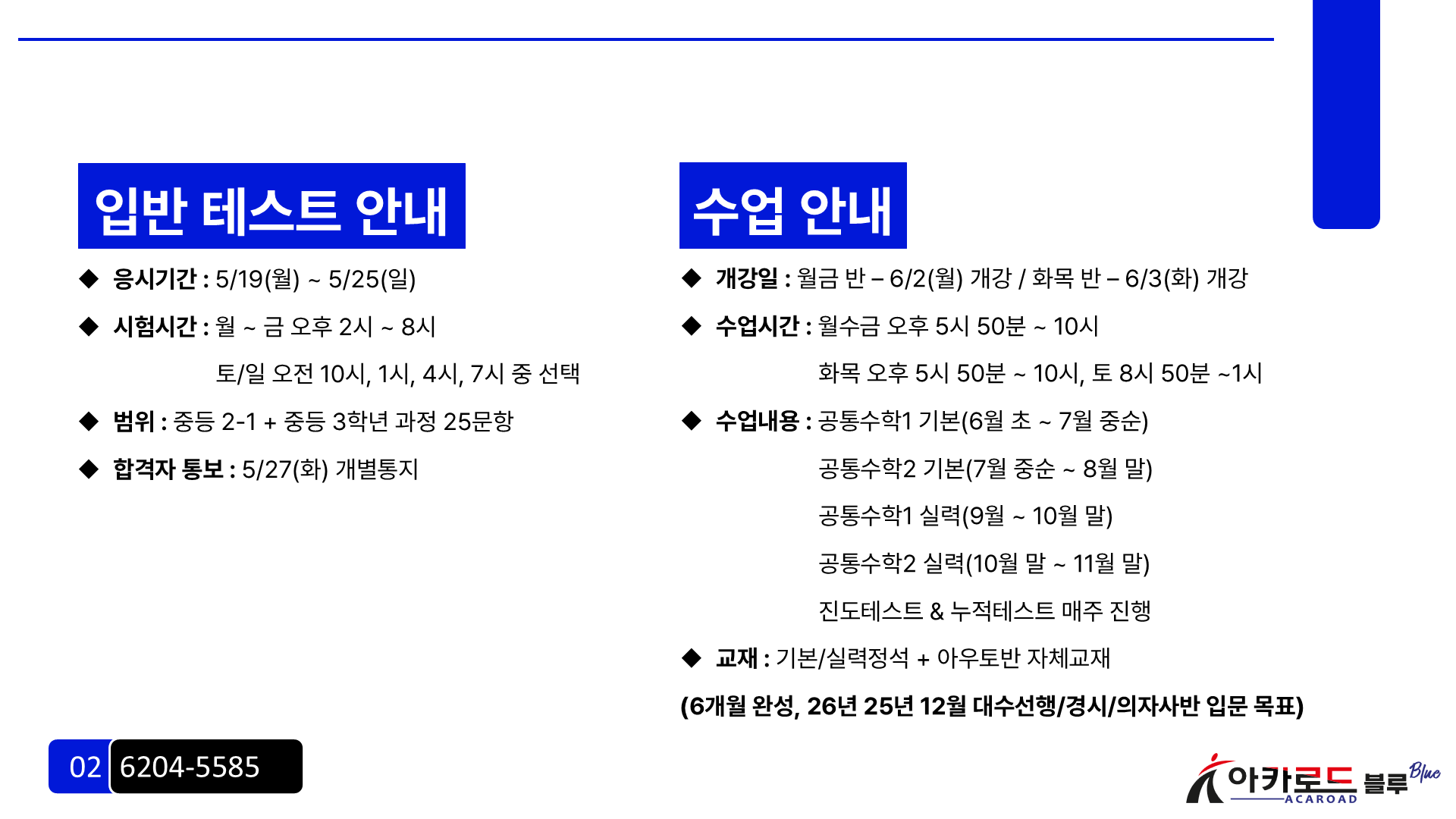 입반 테스트 안내

◆ 응시기간 : 5/19(월) ~ 5/25(일)

◆ 시험시간 : 월 ~ 금 오후 2시 ~ 8시

토/일 오전 10시, 1시, 4시, 7시 중 선택

◆ 범위 : 중등 2-1 + 중등 3학년 과정 25문항

◆ 합격자 통보 : 5/27(화) 개별통지

수업 안내

◆ 개강일 : 월금 반 – 6/2(월) 개강 / 화목 반 – 6/3(화) 개강

◆ 수업시간 : 월수금 오후 5시 50분 ~ 10시

화목 오후 5시 50분 ~ 10시, 토 8시 50분 ~1시

◆ 수업내용 : 공통수학1 기본(6월 초 ~ 7월 중순)

공통수학2 기본(7월 중순 ~ 8월 말)

공통수학1 실력(9월 ~ 10월 말)

공통수학2 실력(10월 말 ~ 11월 말)

진도테스트 & 누적테스트 매주 진행

◆ 교재 : 기본/실력정석 + 아우토반 자체교재

(6개월 완성, 26년 25년 12월 대수선행/경시/의자사반 입문 목표)

02 6204-5585

아카로드 블루 Blue ACAROAD